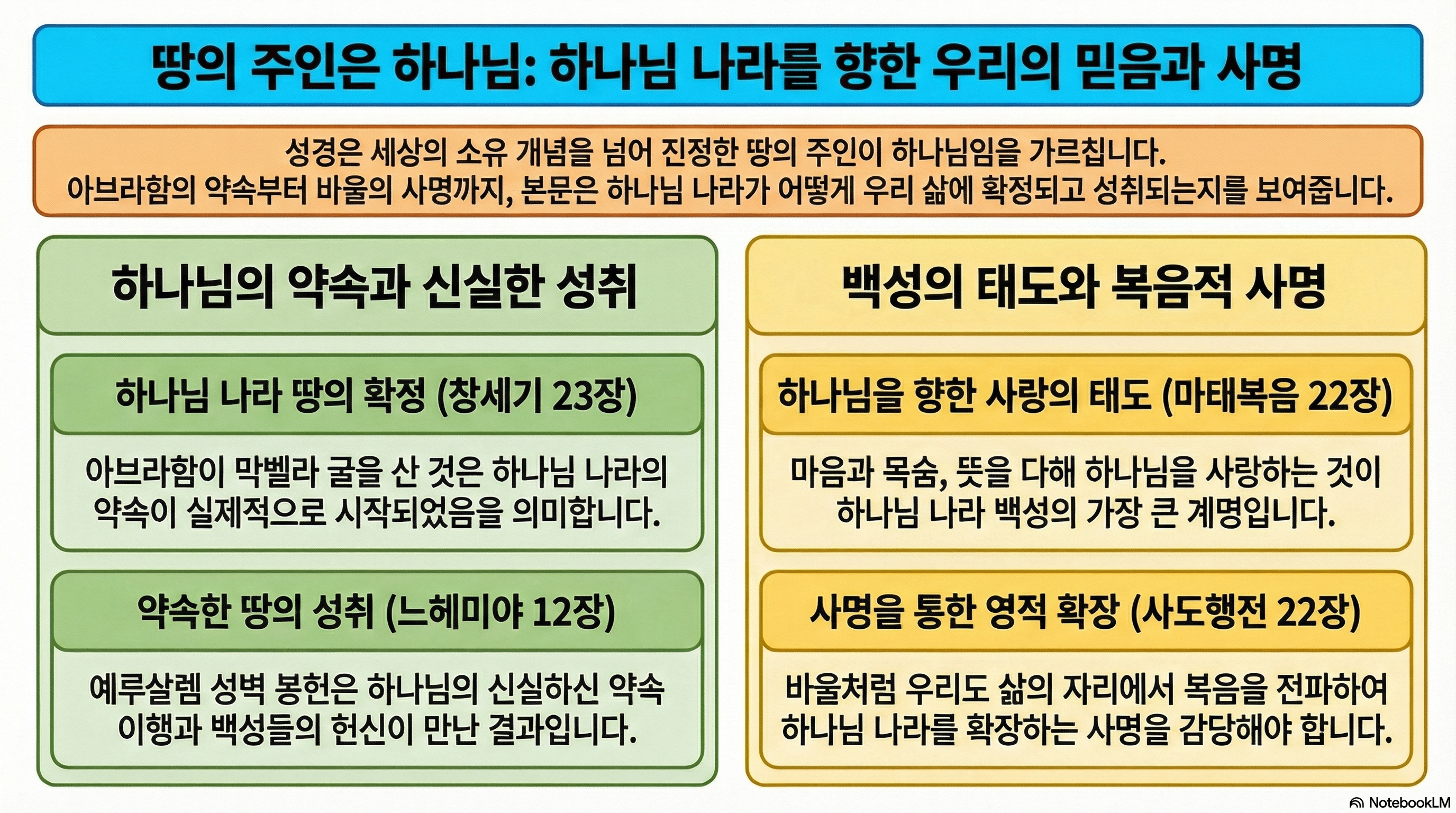 땅의 주인은 하나님: 하나님 나라를 향한 우리의 믿음과 사명

성경은 세상의 소유 개념을 넘어 진정한 땅의 주인이 하나님임을 가르칩니다. 아브라함의 약속부터 바울의 사명까지, 본문은 하나님 나라가 어떻게 우리 삶에 확정되고 성취되는지를 보여줍니다.

하나님의 약속과 신실한 성취

하나님 나라 땅의 확정 (창세기 23장)

아브라함이 막벨라 굴을 산 것은 하나님 나라의 약속이 실제적으로 시작되었음을 의미합니다.

약속한 땅의 성취 (느헤미야 12장)

예루살렘 성벽 봉헌은 하나님의 신실하신 약속 이행과 백성들의 헌신이 만난 결과입니다.

백성의 태도와 복음적 사명

하나님을 향한 사랑의 태도 (마태복음 22장)

마음과 목숨, 뜻을 다해 하나님을 사랑하는 것이 하나님 나라 백성의 가장 큰 계명입니다.

사명을 통한 영적 확장 (사도행전 22장)

바울처럼 우리도 삶의 자리에서 복음을 전파하여 하나님 나라를 확장하는 사명을 감당해야 합니다.

NotebookLM